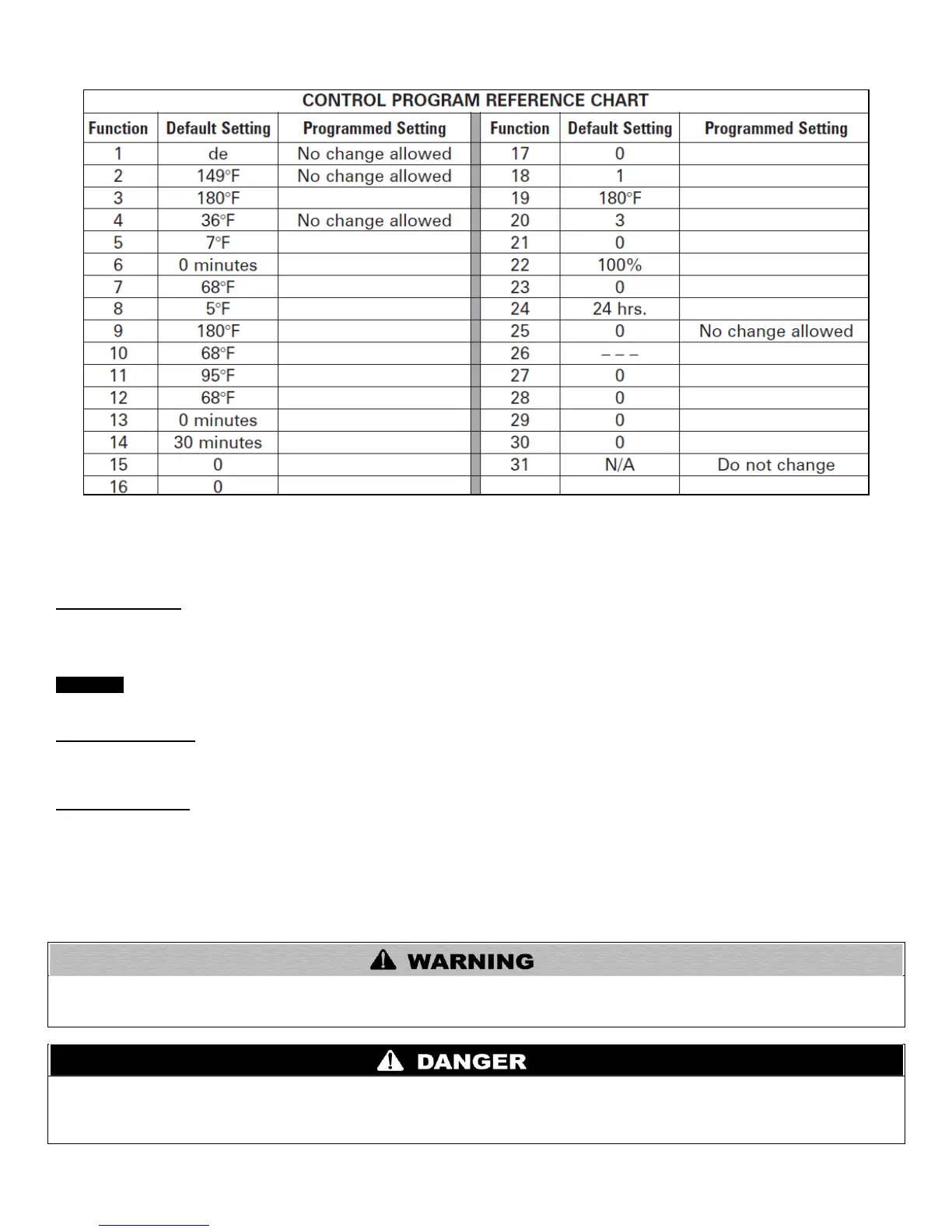 CONTROL PROGRAM REFERENCE CHART

| Function | Default Setting | Programmed Setting | Function | Default Setting | Programmed Setting |
|---|---|---|---|---|---|
| 1 | de | No change allowed | 17 | 0 | |
| 2 | 149°F | No change allowed | 18 | 1 | |
| 3 | 180°F | | 19 | 180°F | |
| 4 | 36°F | No change allowed | 20 | 3 | |
| 5 | 7°F | | 21 | 0 | |
| 6 | 0 minutes | | 22 | 100% | |
| 7 | 68°F | | 23 | 0 | |
| 8 | 5°F | | 24 | 24 hrs. | |
| 9 | 180°F | | 25 | 0 | No change allowed |
| 10 | 68°F | | 26 | – – – | |
| 11 | 95°F | | 27 | 0 | |
| 12 | 68°F | | 28 | 0 | |
| 13 | 0 minutes | | 29 | 0 | |
| 14 | 30 minutes | | 30 | 0 | |
| 15 | 0 | | 31 | N/A | Do not change |
| 16 | 0 | | | | |

WARNING

DANGER